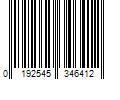 0 192545 346412